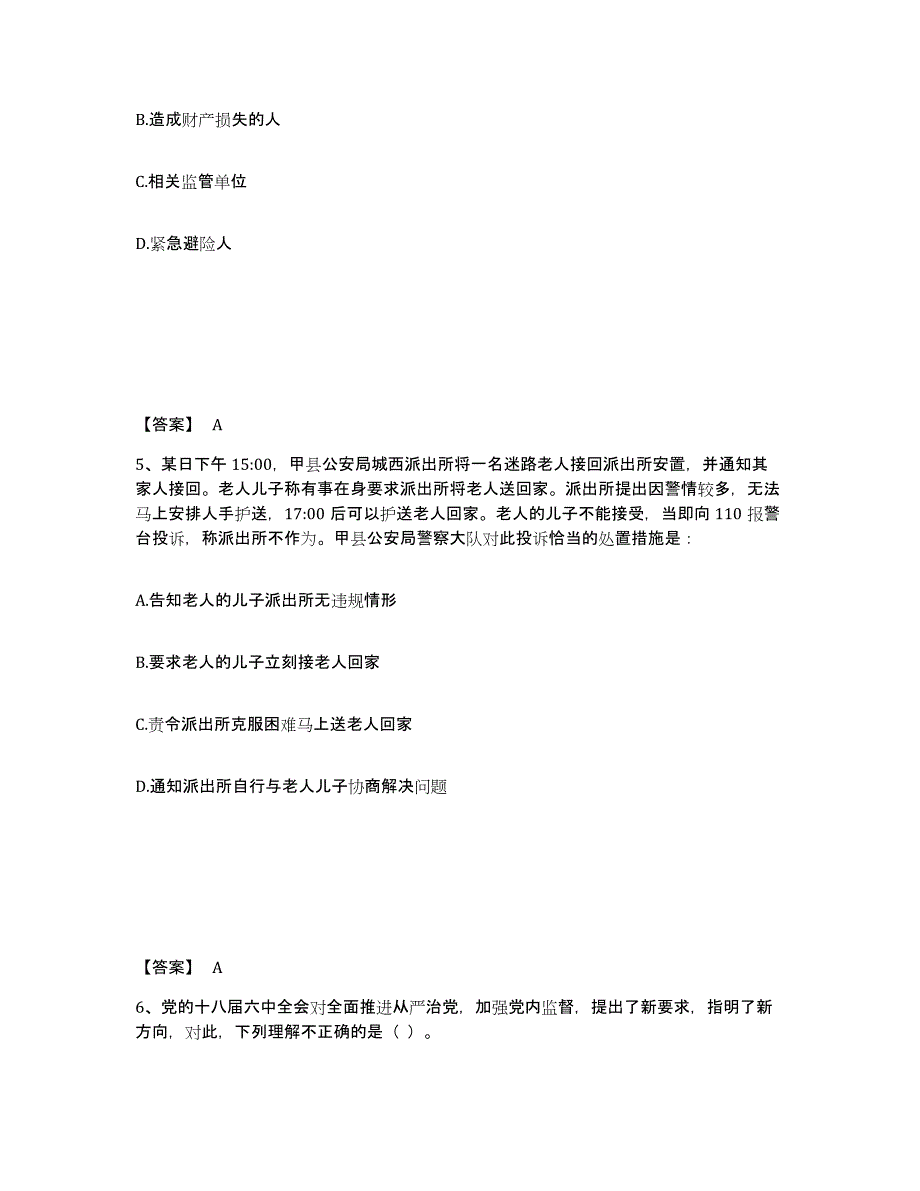 B.造成财产损失的人

C.相关监管单位

D.紧急避险人

【答案】 A

5、某日下午 15:00，甲县公安局城西派出所将一名迷路老人接回派出所安置，并通知其家人接回。老人儿子称有事在身要求派出所将老人送回家。派出所提出因警情较多，无法马上安排人手护送，17:00 后可以护送老人回家。老人的儿子不能接受，当即向 110 报警台投诉，称派出所不作为。甲县公安局警察大队对此投诉恰当的处置措施是：

A.告知老人的儿子派出所无违规情形

B.要求老人的儿子立刻接老人回家

C.责令派出所克服困难马上送老人回家

D.通知派出所自行与老人儿子协商解决问题

【答案】 A

6、党的十八届六中全会对全面推进从严治党，加强党内监督，提出了新要求，指明了新方向，对此，下列理解不正确的是（ ）。